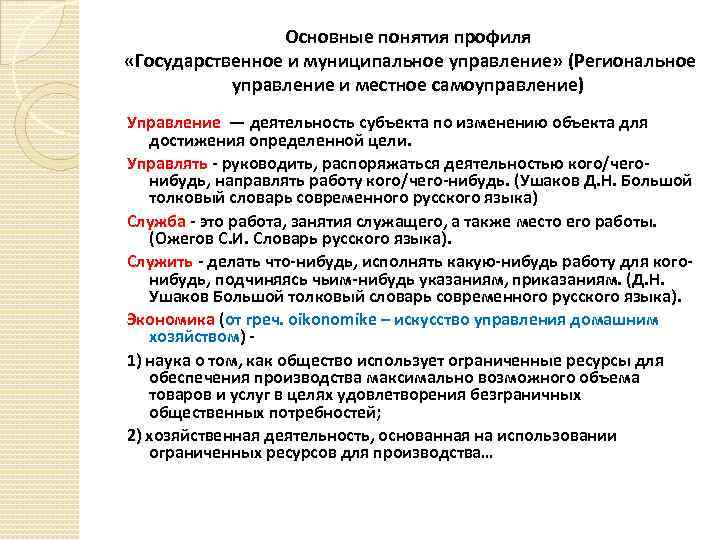 Основные понятия профиля
«Государственное и муниципальное управление» (Региональное управление и местное самоуправление)

Управление — деятельность субъекта по изменению объекта для достижения определенной цели.

Управлять - руководить, распоряжаться деятельностью кого/чего-нибудь, направлять работу кого/чего-нибудь. (Ушаков Д.Н. Большой толковый словарь современного русского языка)

Служба - это работа, занятия служащего, а также место его работы. (Ожегов С.И. Словарь русского языка).

Служить - делать что-нибудь, исполнять какую-нибудь работу для кого-нибудь, подчиняясь чьим-нибудь указаниям, приказаниям. (Д.Н. Ушаков Большой толковый словарь современного русского языка).

Экономика (от греч. oikonomike – искусство управления домашним хозяйством) -

1) наука о том, как общество использует ограниченные ресурсы для обеспечения производства максимально возможного объема товаров и услуг в целях удовлетворения безграничных общественных потребностей;

2) хозяйственная деятельность, основанная на использовании ограниченных ресурсов для производства…